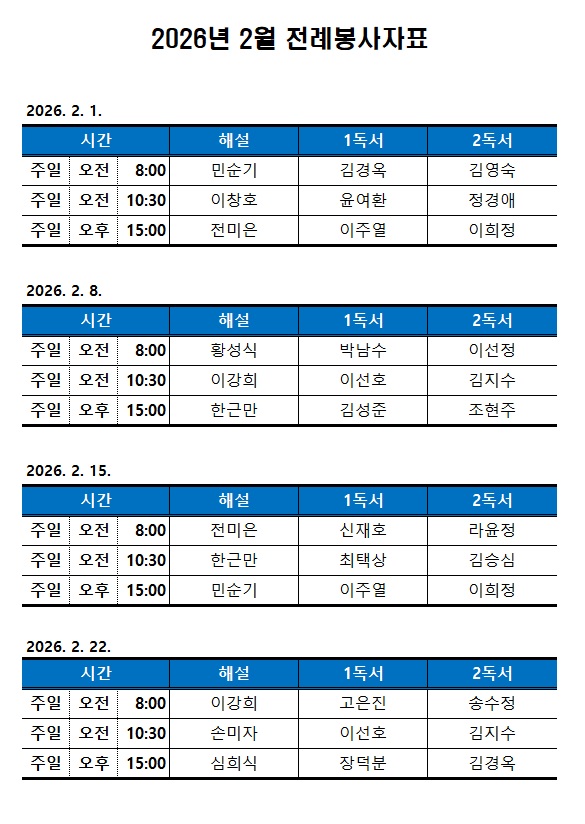 2026년 2월 전례봉사자표

2026. 2. 1.

| 시간 | | | 해설 | 1독서 | 2독서 |
|---|---|---|---|---|---|
| 주일 | 오전 | 8:00 | 민순기 | 김경옥 | 김영숙 |
| 주일 | 오전 | 10:30 | 이창호 | 윤여환 | 정경애 |
| 주일 | 오후 | 15:00 | 전미은 | 이주열 | 이희정 |

2026. 2. 8.

| 시간 | | | 해설 | 1독서 | 2독서 |
|---|---|---|---|---|---|
| 주일 | 오전 | 8:00 | 황성식 | 박남수 | 이선정 |
| 주일 | 오전 | 10:30 | 이강희 | 이선호 | 김지수 |
| 주일 | 오후 | 15:00 | 한근만 | 김성준 | 조현주 |

2026. 2. 15.

| 시간 | | | 해설 | 1독서 | 2독서 |
|---|---|---|---|---|---|
| 주일 | 오전 | 8:00 | 전미은 | 신재호 | 라윤정 |
| 주일 | 오전 | 10:30 | 한근만 | 최택상 | 김승심 |
| 주일 | 오후 | 15:00 | 민순기 | 이주열 | 이희정 |

2026. 2. 22.

| 시간 | | | 해설 | 1독서 | 2독서 |
|---|---|---|---|---|---|
| 주일 | 오전 | 8:00 | 이강희 | 고은진 | 송수정 |
| 주일 | 오전 | 10:30 | 손미자 | 이선호 | 김지수 |
| 주일 | 오후 | 15:00 | 심희식 | 장덕분 | 김경옥 |